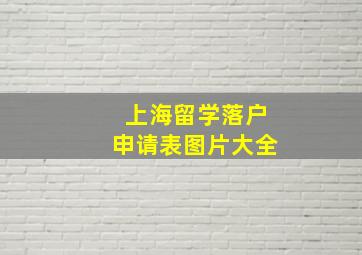 上海留学落户
申请表图片大全